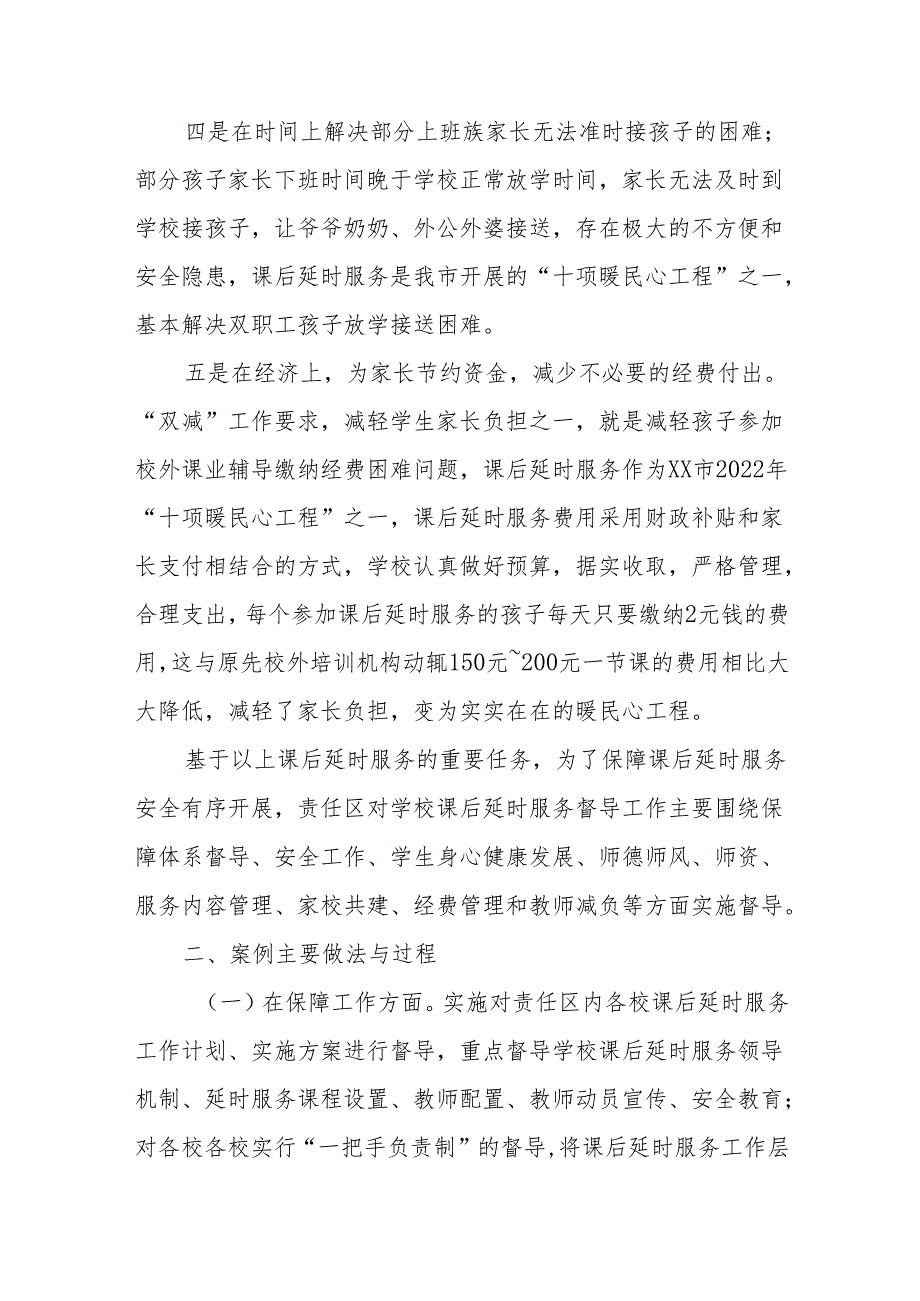 四是在时间上解决部分上班族家长无法准时接孩子的困难；部分孩子家长下班时间晚于学校正常放学时间，家长无法及时到学校接孩子，让爷爷奶奶、外公外婆接送，存在极大的不方便和安全隐患，课后延时服务是我市开展的“十项暖民心工程”之一，基本解决双职工孩子放学接送困难。

五是在经济上，为家长节约资金，减少不必要的经费付出。“双减”工作要求，减轻学生家长负担之一，就是减轻孩子参加校外课业辅导缴纳经费困难问题，课后延时服务作为XX市2022年“十项暖民心工程”之一，课后延时服务费用采用财政补贴和家长支付相结合的方式，学校认真做好预算，据实收取，严格管理，合理支出，每个参加课后延时服务的孩子每天只要缴纳2元钱的费用,这与原先校外培训机构动辄150元~200元一节课的费用相比大大降低，减轻了家长负担，变为实实在在的暖民心工程。

基于以上课后延时服务的重要任务，为了保障课后延时服务安全有序开展，责任区对学校课后延时服务督导工作主要围绕保障体系督导、安全工作、学生身心健康发展、师德师风、师资、服务内容管理、家校共建、经费管理和教师减负等方面实施督导。

二、案例主要做法与过程

（一）在保障工作方面。实施对责任区内各校课后延时服务工作计划、实施方案进行督导，重点督导学校课后延时服务领导机制、延时服务课程设置、教师配置、教师动员宣传、安全教育；对各校各校实行“一把手负责制”的督导,将课后延时服务工作层